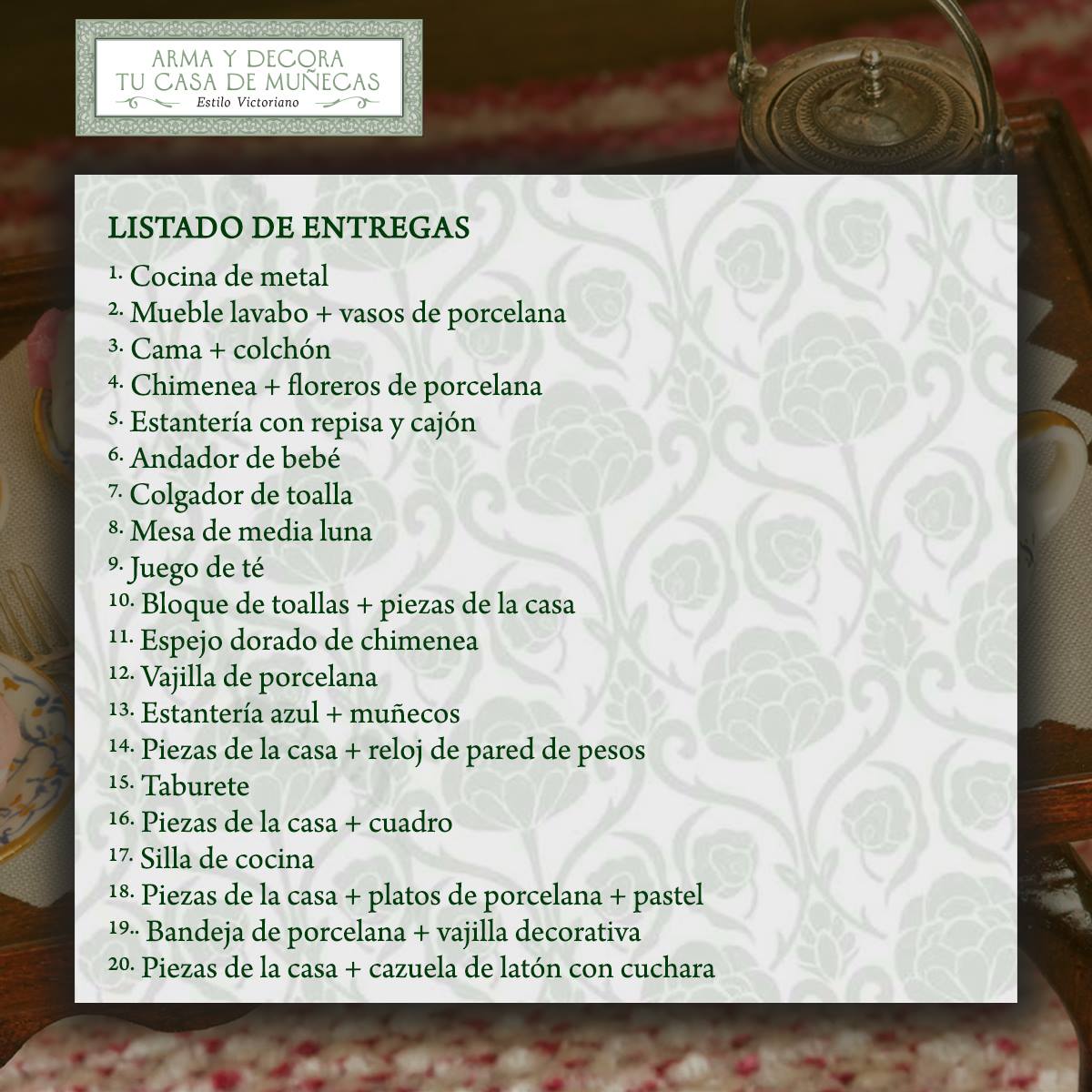 ARMA Y DECORA
TU CASA DE MUÑECAS
Estilo Victoriano

LISTADO DE ENTREGAS

1. Cocina de metal
2. Mueble lavabo + vasos de porcelana
3. Cama + colchón
4. Chimenea + floreros de porcelana
5. Estantería con repisa y cajón
6. Andador de bebé
7. Colgador de toalla
8. Mesa de media luna
9. Juego de té
10. Bloque de toallas + piezas de la casa
11. Espejo dorado de chimenea
12. Vajilla de porcelana
13. Estantería azul + muñecos
14. Piezas de la casa + reloj de pared de pesos
15. Taburete
16. Piezas de la casa + cuadro
17. Silla de cocina
18. Piezas de la casa + platos de porcelana + pastel
19.. Bandeja de porcelana + vajilla decorativa
20. Piezas de la casa + cazuela de latón con cuchara